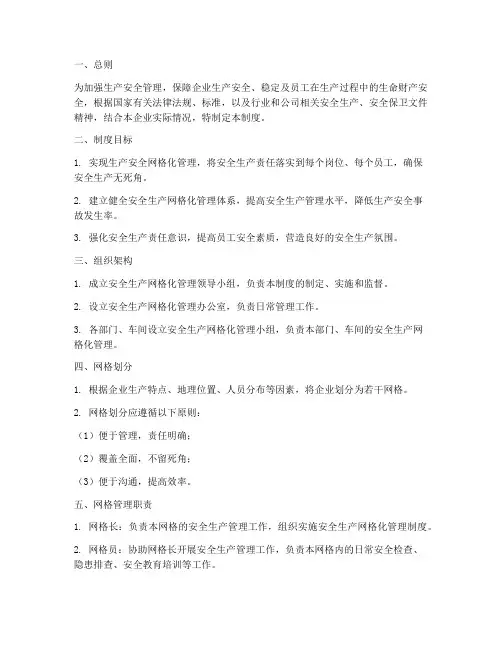 一、总则

为加强生产安全管理，保障企业生产安全、稳定及员工在生产过程中的生命财产安全，根据国家有关法律法规、标准，以及行业和公司相关安全生产、安全保卫文件精神，结合本企业实际情况，特制定本制度。

二、制度目标

1. 实现生产安全网格化管理，将安全生产责任落实到每个岗位、每个员工，确保安全生产无死角。

2. 建立健全安全生产网格化管理体系，提高安全生产管理水平，降低生产安全事故发生率。

3. 强化安全生产责任意识，提高员工安全素质，营造良好的安全生产氛围。

三、组织架构

1. 成立安全生产网格化管理领导小组，负责本制度的制定、实施和监督。

2. 设立安全生产网格化管理办公室，负责日常管理工作。

3. 各部门、车间设立安全生产网格化管理小组，负责本部门、车间的安全生产网格化管理。

四、网格划分

1. 根据企业生产特点、地理位置、人员分布等因素，将企业划分为若干网格。

2. 网格划分应遵循以下原则：

（1）便于管理，责任明确；

（2）覆盖全面，不留死角；

（3）便于沟通，提高效率。

五、网格管理职责

1. 网格长：负责本网格的安全生产管理工作，组织实施安全生产网格化管理制度。

2. 网格员：协助网格长开展安全生产管理工作，负责本网格内的日常安全检查、隐患排查、安全教育培训等工作。